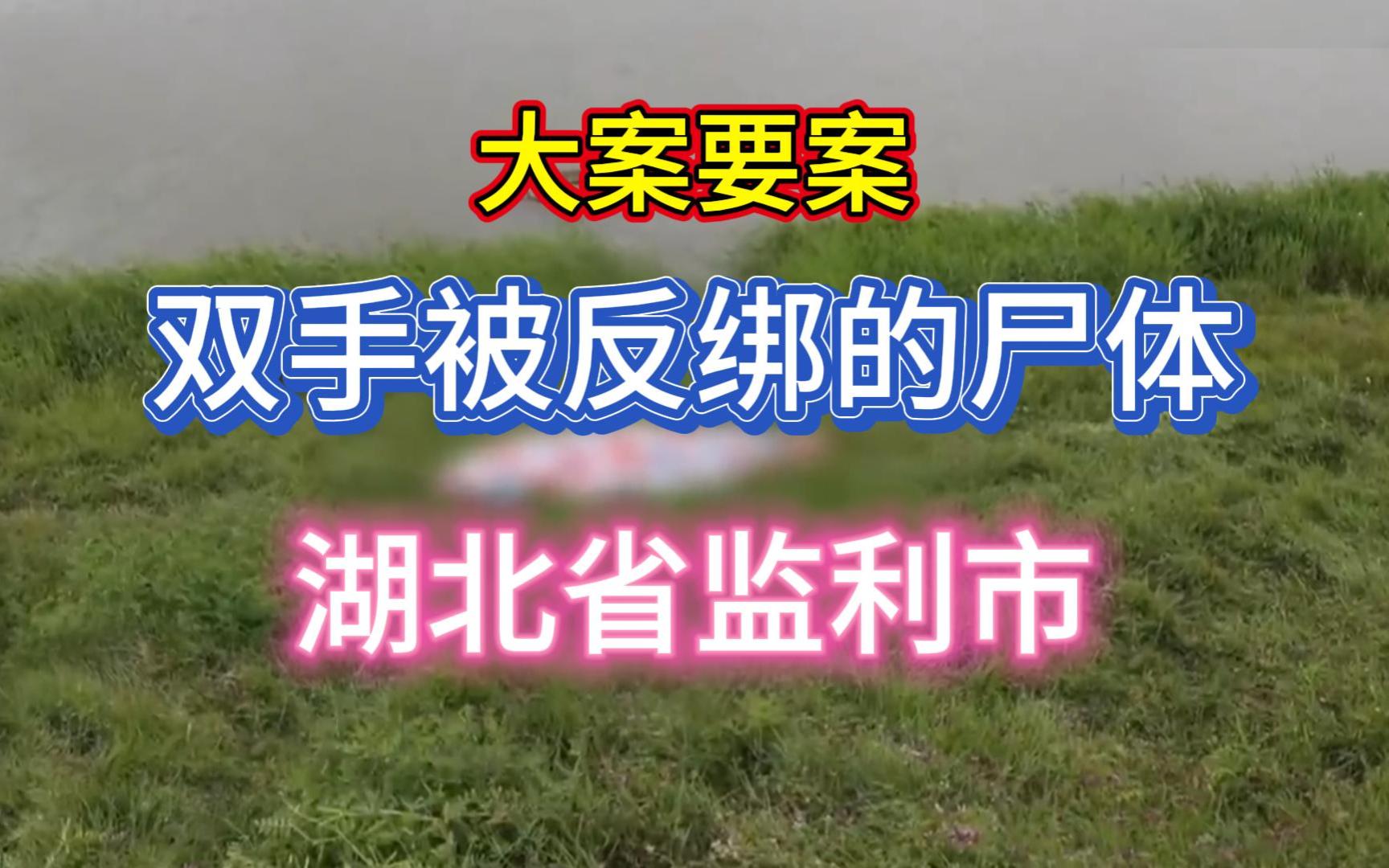 大案要案

双手被反绑的尸体

湖北省监利市